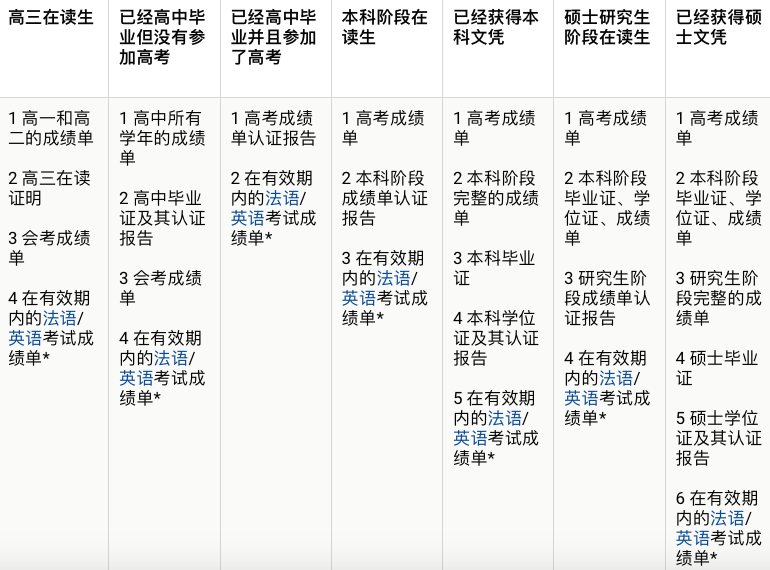 | 高三在读生 | 已经高中毕业但没有参加高考 | 已经高中毕业并且参加了高考 | 本科阶段在读生 | 已经获得本科文凭 | 硕士研究生阶段在读生 | 已经获得硕士文凭 |
|---|---|---|---|---|---|---|
| 1 高一和高二的成绩单<br><br>2 高三在读证明<br><br>3 会考成绩单<br><br>4 在有效期内的法语/英语考试成绩单* | 1 高中所有学年的成绩单<br><br>2 高中毕业证及其认证报告<br><br>3 会考成绩单<br><br>4 在有效期内的法语/英语考试成绩单* | 1 高考成绩单认证报告<br><br>2 在有效期内的法语/英语考试成绩单* | 1 高考成绩单<br><br>2 本科阶段成绩单认证报告<br><br>3 在有效期内的法语/英语考试成绩单* | 1 高考成绩单<br><br>2 本科阶段完整的成绩单<br><br>3 本科毕业证<br><br>4 本科学位证及其认证报告<br><br>5 在有效期内的法语/英语考试成绩单* | 1 高考成绩单<br><br>2 本科阶段毕业证、学位证、成绩单<br><br>3 研究生阶段成绩单认证报告<br><br>4 在有效期内的法语/英语考试成绩单* | 1 高考成绩单<br><br>2 本科阶段毕业证、学位证、成绩单<br><br>3 研究生阶段完整的成绩单<br><br>4 硕士毕业证<br><br>5 硕士学位证及其认证报告<br><br>6 在有效期内的法语/英语考试成绩单* |